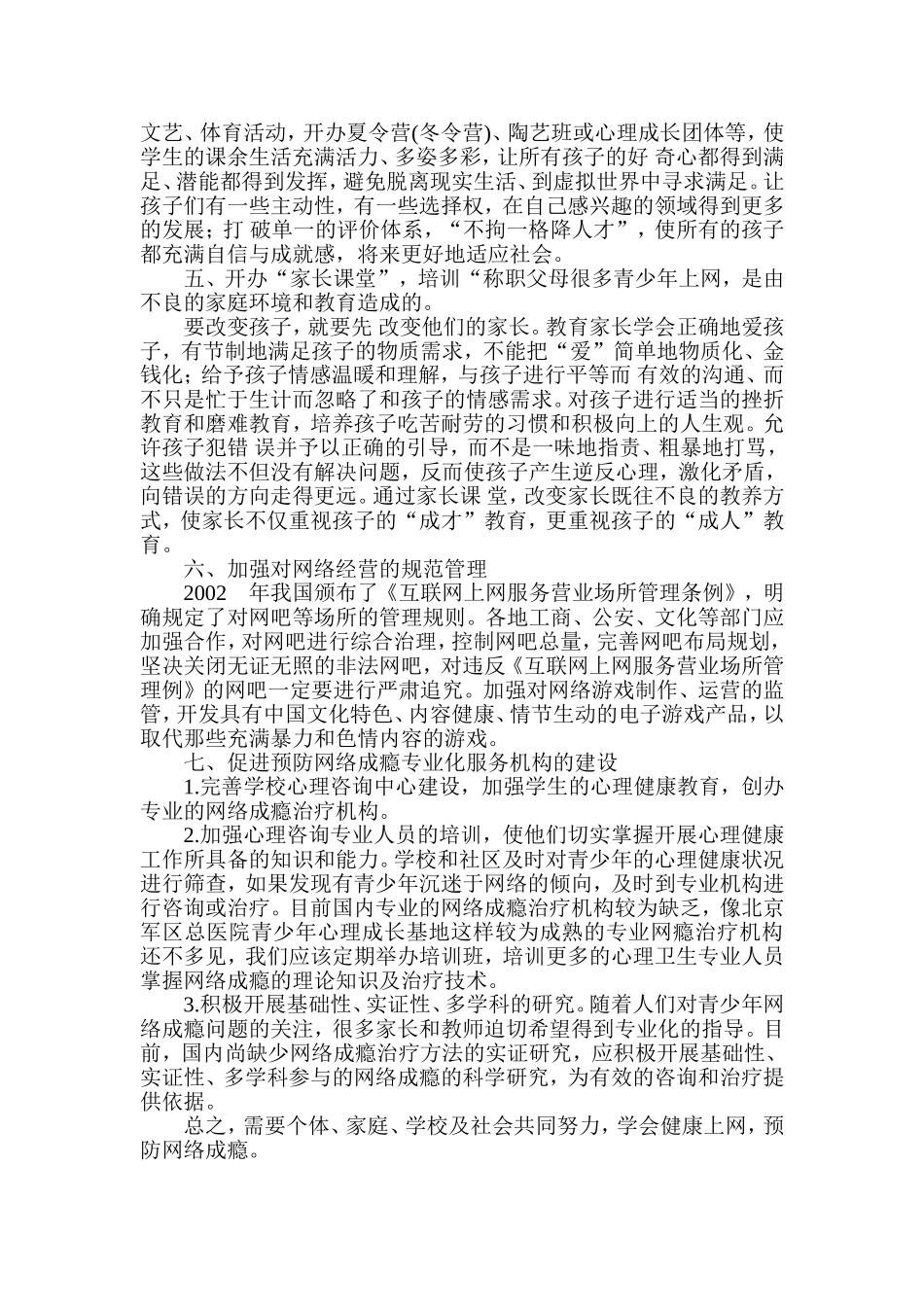 文艺、体育活动，开办夏令营(冬令营)、陶艺班或心理成长团体等，使学生的课余生活充满活力、多姿多彩，让所有孩子的好 奇心都得到满足、潜能都得到发挥，避免脱离现实生活、到虚拟世界中寻求满足。让孩子们有一些主动性，有一些选择权，在自己感兴趣的领域得到更多的发展；打 破单一的评价体系，“不拘一格降人才”，使所有的孩子都充满自信与成就感，将来更好地适应社会。

五、开办“家长课堂”，培训“称职父母很多青少年上网，是由不良的家庭环境和教育造成的。

要改变孩子，就要先 改变他们的家长。教育家长学会正确地爱孩子，有节制地满足孩子的物质需求，不能把“爱”简单地物质化、金钱化；给予孩子情感温暖和理解，与孩子进行平等而 有效的沟通、而不只是忙于生计而忽略了和孩子的情感需求。对孩子进行适当的挫折教育和磨难教育，培养孩子吃苦耐劳的习惯和积极向上的人生观。允许孩子犯错 误并予以正确的引导，而不是一味地指责、粗暴地打骂，这些做法不但没有解决问题，反而使孩子产生逆反心理，激化矛盾，向错误的方向走得更远。通过家长课 堂，改变家长既往不良的教养方式，使家长不仅重视孩子的“成才”教育，更重视孩子的“成人”教育。

六、加强对网络经营的规范管理

2002 年我国颁布了《互联网上网服务营业场所管理条例》，明确规定了对网吧等场所的管理规则。各地工商、公安、文化等部门应加强合作，对网吧进行综合治理，控制网吧总量，完善网吧布局规划，坚决关闭无证无照的非法网吧，对违反《互联网上网服务营业场所管理例》的网吧一定要进行严肃追究。加强对网络游戏制作、运营的监管，开发具有中国文化特色、内容健康、情节生动的电子游戏产品，以取代那些充满暴力和色情内容的游戏。

七、促进预防网络成瘾专业化服务机构的建设

1.完善学校心理咨询中心建设，加强学生的心理健康教育，创办专业的网络成瘾治疗机构。

2.加强心理咨询专业人员的培训，使他们切实掌握开展心理健康工作所具备的知识和能力。学校和社区及时对青少年的心理健康状况进行筛查，如果发现有青少年沉迷于网络的倾向，及时到专业机构进行咨询或治疗。目前国内专业的网络成瘾治疗机构较为缺乏，像北京军区总医院青少年心理成长基地这样较为成熟的专业网瘾治疗机构还不多见，我们应该定期举办培训班，培训更多的心理卫生专业人员掌握网络成瘾的理论知识及治疗技术。

3.积极开展基础性、实证性、多学科的研究。随着人们对青少年网络成瘾问题的关注，很多家长和教师迫切希望得到专业化的指导。目前，国内尚缺少网络成瘾治疗方法的实证研究，应积极开展基础性、实证性、多学科参与的网络成瘾的科学研究，为有效的咨询和治疗提供依据。

总之，需要个体、家庭、学校及社会共同努力，学会健康上网，预防网络成瘾。